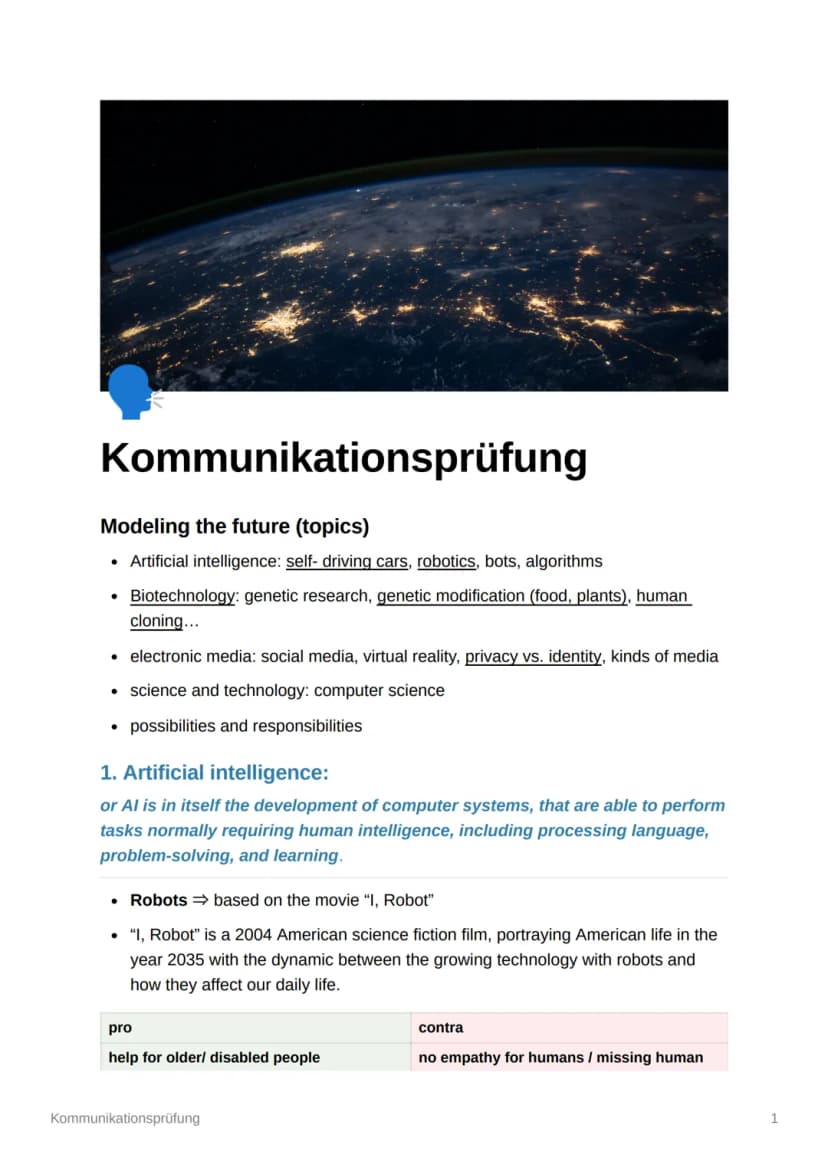 Kommunikationsprüfung

Modeling the future (topics)

• Artificial intelligence: self- driving cars, robotics, bots, algorithms
• Biotechnology: genetic research, genetic modification (food, plants), human cloning…
• electronic media: social media, virtual reality, privacy vs. identity, kinds of media
• science and technology: computer science
• possibilities and responsibilities

1. Artificial intelligence:

or AI is in itself the development of computer systems, that are able to perform tasks normally requiring human intelligence, including processing language, problem-solving, and learning.

• Robots ⇒ based on the movie "I, Robot"
• "I, Robot" is a 2004 American science fiction film, portraying American life in the year 2035 with the dynamic between the growing technology with robots and how they affect our daily life.

| pro | contra |
|---|---|
| help for older/ disabled people | no empathy for humans / missing human |

Kommunikationsprüfung 1